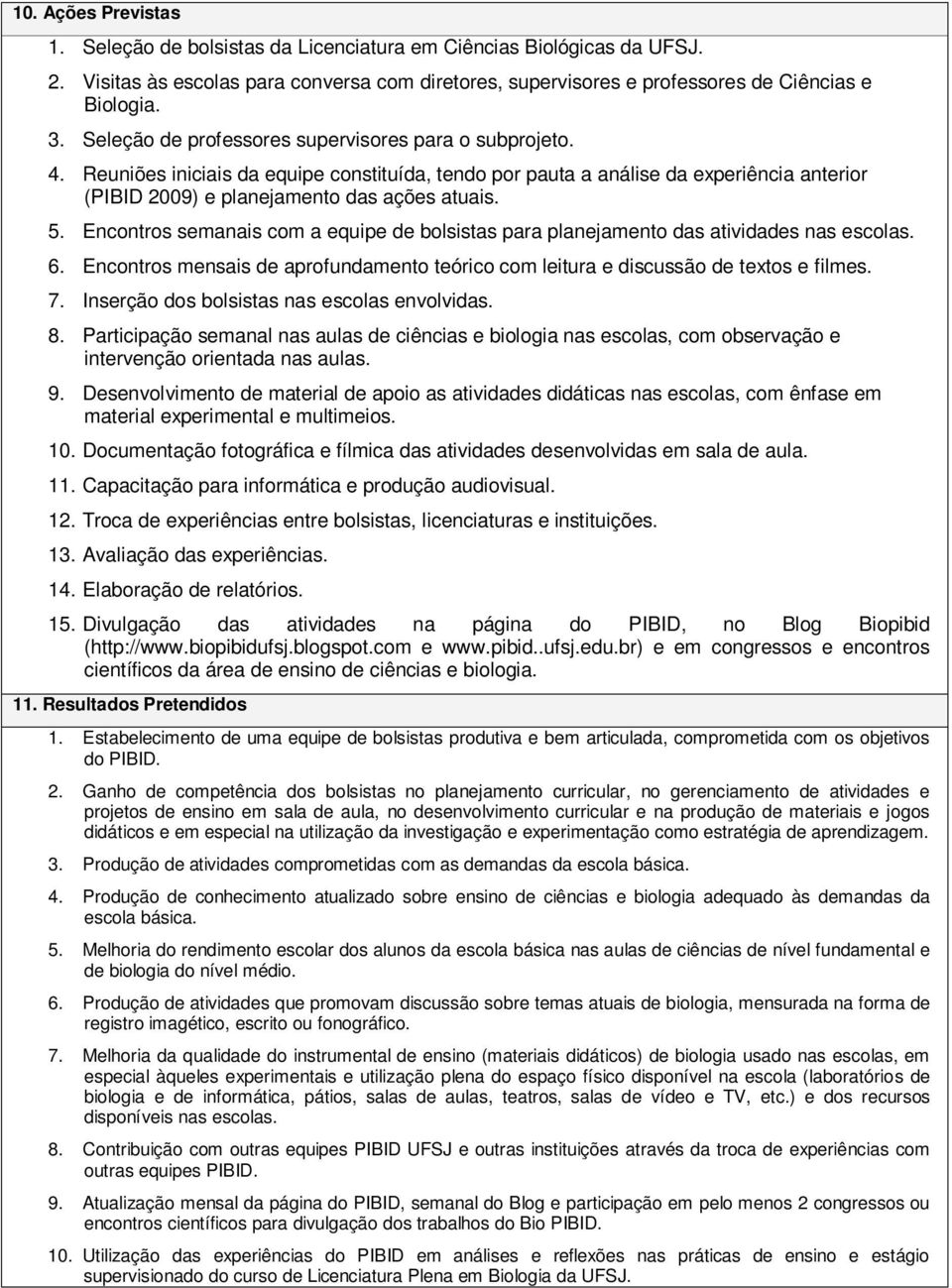 10. Ações Previstas

1. Seleção de bolsistas da Licenciatura em Ciências Biológicas da UFSJ.
2. Visitas às escolas para conversa com diretores, supervisores e professores de Ciências e Biologia.
3. Seleção de professores supervisores para o subprojeto.
4. Reuniões iniciais da equipe constituída, tendo por pauta a análise da experiência anterior (PIBID 2009) e planejamento das ações atuais.
5. Encontros semanais com a equipe de bolsistas para planejamento das atividades nas escolas.
6. Encontros mensais de aprofundamento teórico com leitura e discussão de textos e filmes.
7. Inserção dos bolsistas nas escolas envolvidas.
8. Participação semanal nas aulas de ciências e biologia nas escolas, com observação e intervenção orientada nas aulas.
9. Desenvolvimento de material de apoio as atividades didáticas nas escolas, com ênfase em material experimental e multimeios.
10. Documentação fotográfica e fílmica das atividades desenvolvidas em sala de aula.
11. Capacitação para informática e produção audiovisual.
12. Troca de experiências entre bolsistas, licenciaturas e instituições.
13. Avaliação das experiências.
14. Elaboração de relatórios.
15. Divulgação das atividades na página do PIBID, no Blog Biopibid (http://www.biopibidufsj.blogspot.com e www.pibid..ufsj.edu.br) e em congressos e encontros científicos da área de ensino de ciências e biologia.

11. Resultados Pretendidos

1. Estabelecimento de uma equipe de bolsistas produtiva e bem articulada, comprometida com os objetivos do PIBID.
2. Ganho de competência dos bolsistas no planejamento curricular, no gerenciamento de atividades e projetos de ensino em sala de aula, no desenvolvimento curricular e na produção de materiais e jogos didáticos e em especial na utilização da investigação e experimentação como estratégia de aprendizagem.
3. Produção de atividades comprometidas com as demandas da escola básica.
4. Produção de conhecimento atualizado sobre ensino de ciências e biologia adequado às demandas da escola básica.
5. Melhoria do rendimento escolar dos alunos da escola básica nas aulas de ciências de nível fundamental e de biologia do nível médio.
6. Produção de atividades que promovam discussão sobre temas atuais de biologia, mensurada na forma de registro imagético, escrito ou fonográfico.
7. Melhoria da qualidade do instrumental de ensino (materiais didáticos) de biologia usado nas escolas, em especial àqueles experimentais e utilização plena do espaço físico disponível na escola (laboratórios de biologia e de informática, pátios, salas de aulas, teatros, salas de vídeo e TV, etc.) e dos recursos disponíveis nas escolas.
8. Contribuição com outras equipes PIBID UFSJ e outras instituições através da troca de experiências com outras equipes PIBID.
9. Atualização mensal da página do PIBID, semanal do Blog e participação em pelo menos 2 congressos ou encontros científicos para divulgação dos trabalhos do Bio PIBID.
10. Utilização das experiências do PIBID em análises e reflexões nas práticas de ensino e estágio supervisionado do curso de Licenciatura Plena em Biologia da UFSJ.